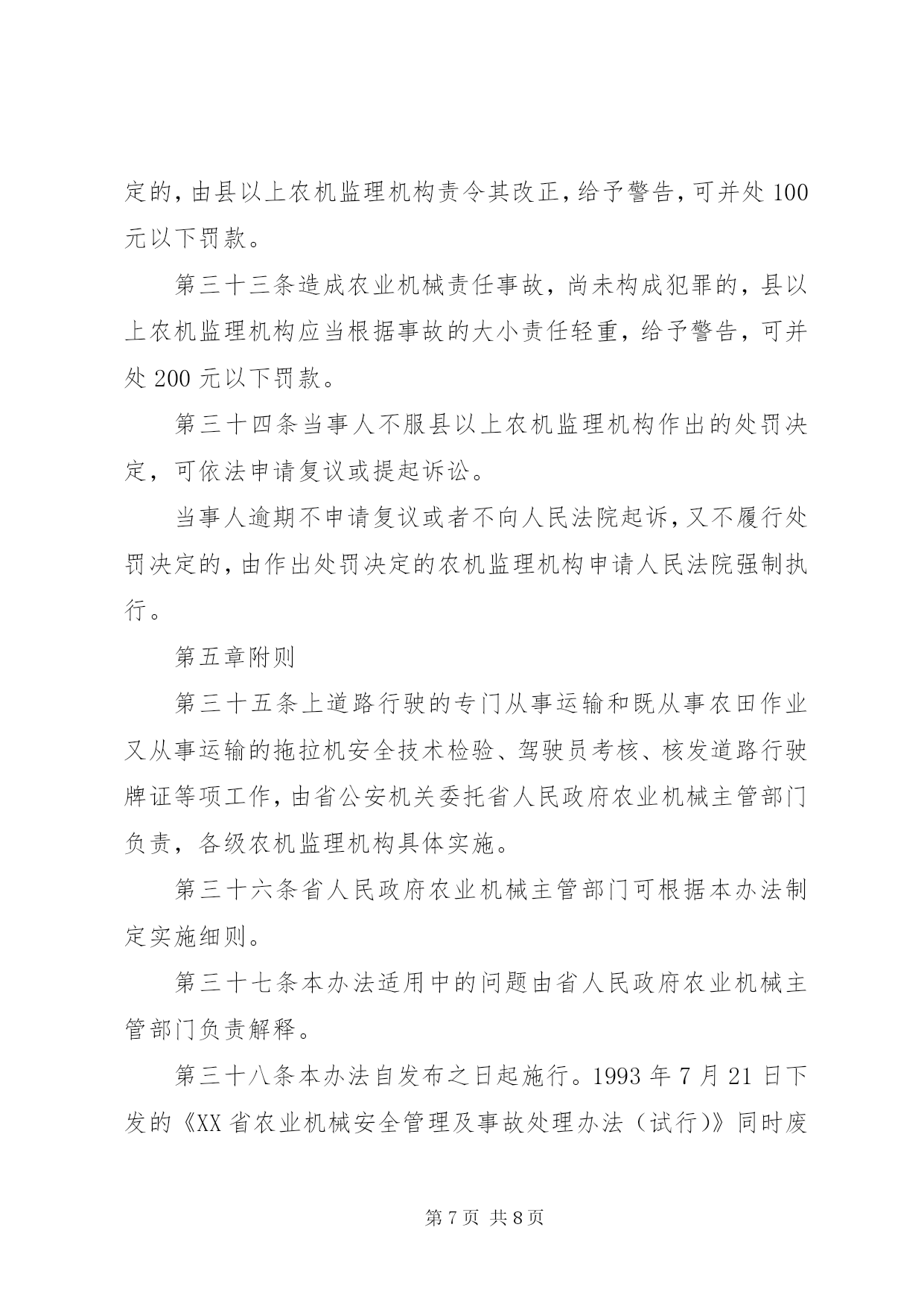 定的，由县以上农机监理机构责令其改正，给予警告，可并处 100 元以下罚款。

第三十三条造成农业机械责任事故，尚未构成犯罪的，县以上农机监理机构应当根据事故的大小责任轻重，给予警告，可并处 200 元以下罚款。

第三十四条当事人不服县以上农机监理机构作出的处罚决定，可依法申请复议或提起诉讼。

当事人逾期不申请复议或者不向人民法院起诉，又不履行处罚决定的，由作出处罚决定的农机监理机构申请人民法院强制执行。

第五章附则

第三十五条上道路行驶的专门从事运输和既从事农田作业又从事运输的拖拉机安全技术检验、驾驶员考核、核发道路行驶牌证等项工作，由省公安机关委托省人民政府农业机械主管部门负责，各级农机监理机构具体实施。

第三十六条省人民政府农业机械主管部门可根据本办法制定实施细则。

第三十七条本办法适用中的问题由省人民政府农业机械主管部门负责解释。

第三十八条本办法自发布之日起施行。1993 年 7 月 21 日下发的《XX 省农业机械安全管理及事故处理办法（试行)》同时废

第 7 页 共 8 页